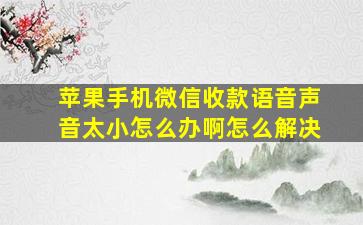 苹果手机微信收款语音声音太小怎么办啊怎么解决